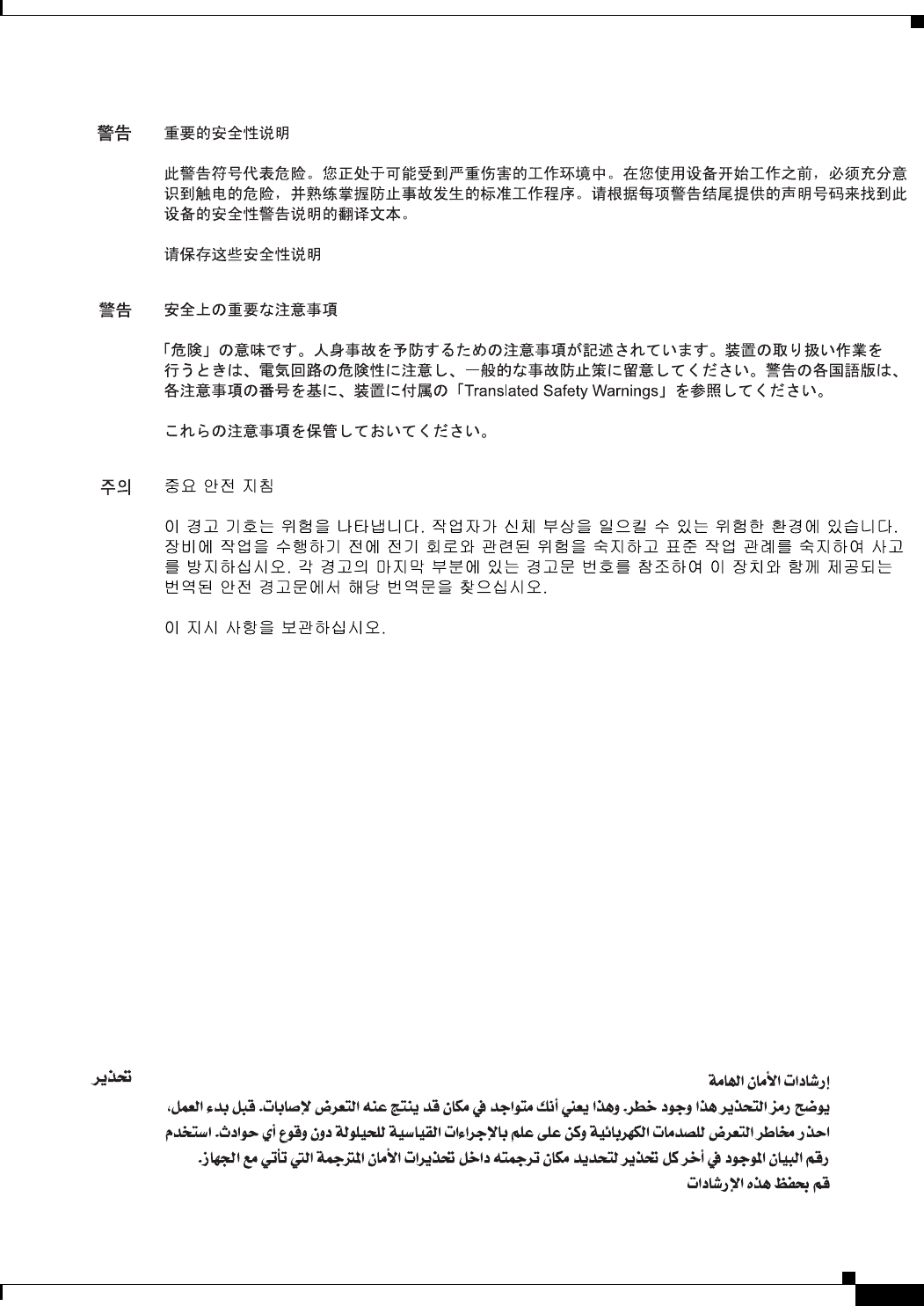 警告 重要的安全性说明

此警告符号代表危险。您正处于可能受到严重伤害的工作环境中。在您使用设备开始工作之前，必须充分意识到触电的危险，并熟练掌握防止事故发生的标准工作程序。请根据每项警告结尾提供的声明号码来找到此设备的安全性警告说明的翻译文本。

请保存这些安全性说明

警告 安全上の重要な注意事項

「危険」の意味です。人身事故を予防するための注意事項が記述されています。装置の取り扱い作業を行うときは、電気回路の危険性に注意し、一般的な事故防止策に留意してください。警告の各国語版は、各注意事項の番号を基に、装置に付属の「Translated Safety Warnings」を参照してください。

これらの注意事項を保管しておいてください。

주의 중요 안전 지침

이 경고 기호는 위험을 나타냅니다. 작업자가 신체 부상을 일으킬 수 있는 위험한 환경에 있습니다. 장비에 작업을 수행하기 전에 전기 회로와 관련된 위험을 숙지하고 표준 작업 관례를 숙지하여 사고를 방지하십시오. 각 경고의 마지막 부분에 있는 경고문 번호를 참조하여 이 장치와 함께 제공되는 번역된 안전 경고문에서 해당 번역문을 찾으십시오.

이 지시 사항을 보관하십시오.

تحذير إرشادات الأمان الهامة

يوضح رمز التحذير هذا وجود خطر. وهذا يعني أنك متواجد في مكان قد ينتج عنه التعرض لإصابات. قبل بدء العمل، احذر مخاطر التعرض للصدمات الكهربائية وكن على علم بالإجراءات القياسية للحيلولة دون وقوع أي حوادث. استخدم رقم البيان الموجود في أخر كل تحذير لتحديد مكان ترجمته داخل تحذيرات الأمان المترجمة التي تأتي مع الجهاز.

قم بحفظ هذه الإرشادات